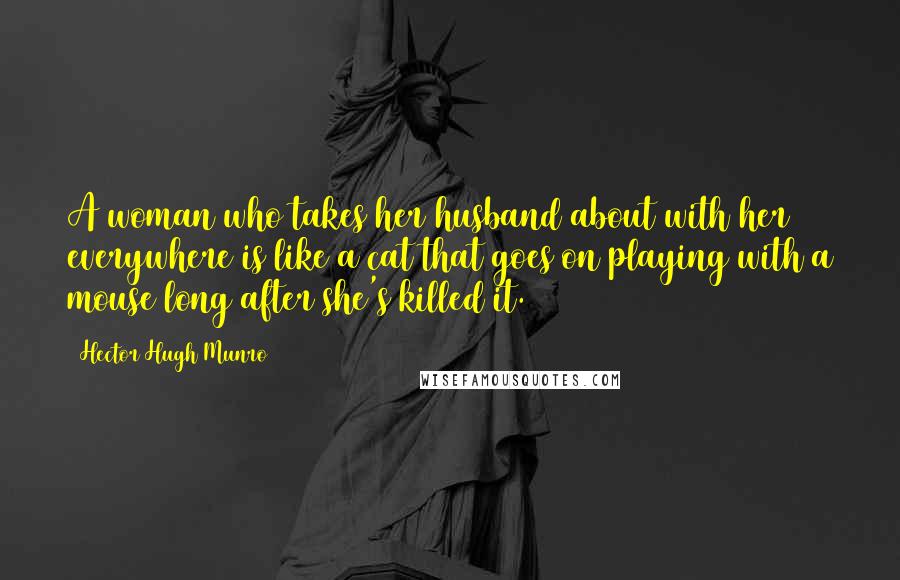 A woman who takes her husband about with her everywhere is like a cat that goes on playing with a mouse long after she's killed it.

Hector Hugh Munro

WISEFAMOUSQUOTES.COM